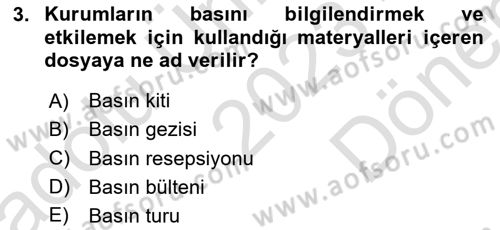 3. Kurumların basını bilgilendirmek ve etkilemek için kullandığı materyalleri içeren dosyaya ne ad verilir?

A) Basın kiti
B) Basın gezisi
C) Basın resepsiyonu
D) Basın bülteni
E) Basın turu

www.aofsoru.com
www.aofsoru.com
www.aofsoru.com
www.aofsoru.com
2023
Dönem